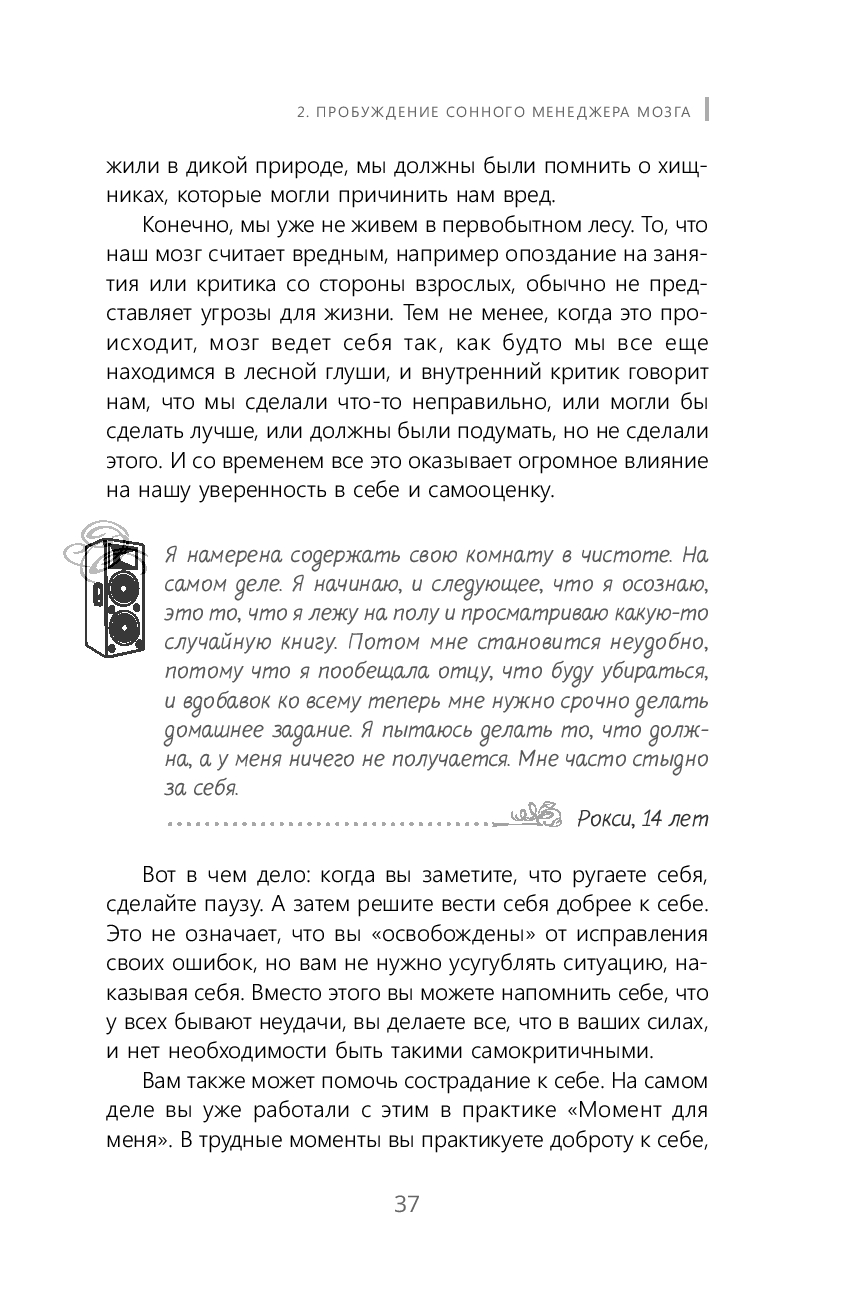 2. ПРОБУЖДЕНИЕ СОННОГО МЕНЕДЖЕРА МОЗГА

жили в дикой природе, мы должны были помнить о хищниках, которые могли причинить нам вред.

Конечно, мы уже не живем в первобытном лесу. То, что наш мозг считает вредным, например опоздание на занятия или критика со стороны взрослых, обычно не представляет угрозы для жизни. Тем не менее, когда это происходит, мозг ведет себя так, как будто мы все еще находимся в лесной глуши, и внутренний критик говорит нам, что мы сделали что-то неправильно, или могли бы сделать лучше, или должны были подумать, но не сделали этого. И со временем все это оказывает огромное влияние на нашу уверенность в себе и самооценку.

Я намерена содержать свою комнату в чистоте. На самом деле. Я начинаю, и следующее, что я осознаю, это то, что я лежу на полу и просматриваю какую-то случайную книгу. Потом мне становится неудобно, потому что я пообещала отцу, что буду убираться, и вдобавок ко всему теперь мне нужно срочно делать домашнее задание. Я пытаюсь делать то, что должна, а у меня ничего не получается. Мне часто стыдно за себя.

Рокси, 14 лет

Вот в чем дело: когда вы заметите, что ругаете себя, сделайте паузу. А затем решите вести себя добрее к себе. Это не означает, что вы «освобождены» от исправления своих ошибок, но вам не нужно усугублять ситуацию, наказывая себя. Вместо этого вы можете напомнить себе, что у всех бывают неудачи, вы делаете все, что в ваших силах, и нет необходимости быть такими самокритичными.

Вам также может помочь сострадание к себе. На самом деле вы уже работали с этим в практике «Момент для меня». В трудные моменты вы практикуете доброту к себе,

37